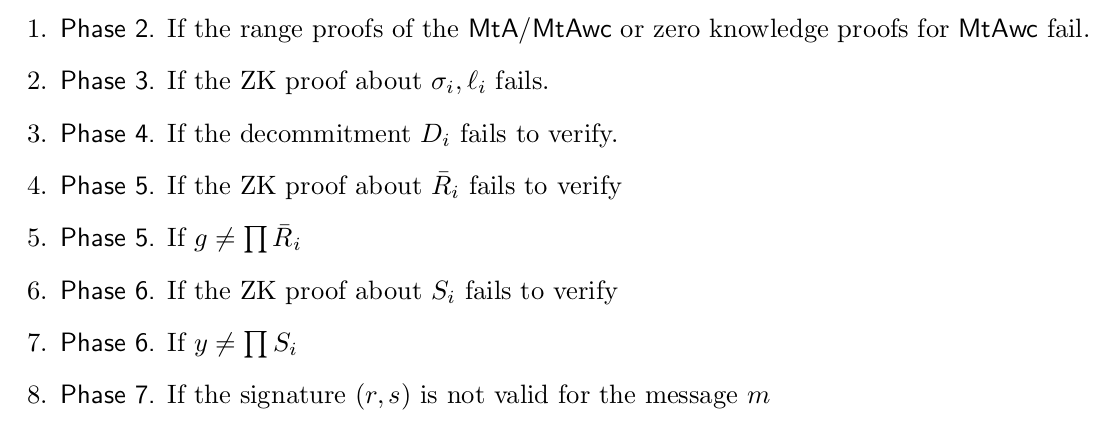 1. Phase 2. If the range proofs of the MtA/MtAwc or zero knowledge proofs for MtAwc fail.

2. Phase 3. If the ZK proof about $\sigma_i, \ell_i$ fails.

3. Phase 4. If the decommitment $D_i$ fails to verify.

4. Phase 5. If the ZK proof about $\bar{R}_i$ fails to verify

5. Phase 5. If $g \neq \prod \bar{R}_i$

6. Phase 6. If the ZK proof about $S_i$ fails to verify

7. Phase 6. If $y \neq \prod S_i$

8. Phase 7. If the signature $(r, s)$ is not valid for the message $m$